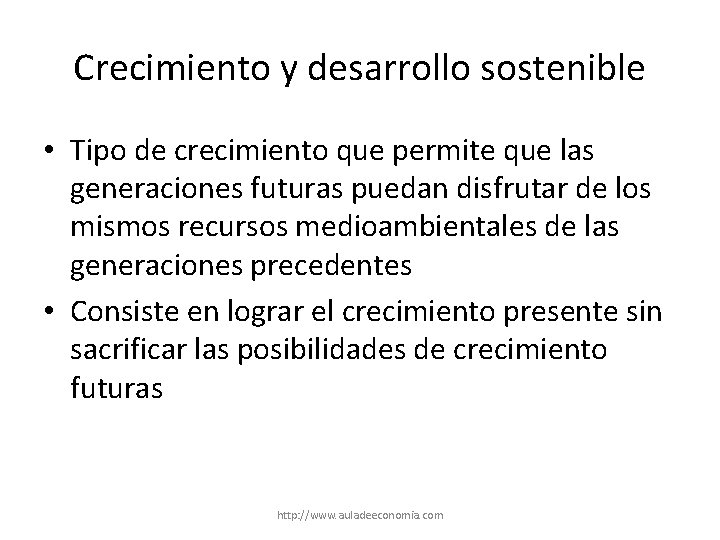 Crecimiento y desarrollo sostenible

• Tipo de crecimiento que permite que las generaciones futuras puedan disfrutar de los mismos recursos medioambientales de las generaciones precedentes
• Consiste en lograr el crecimiento presente sin sacrificar las posibilidades de crecimiento futuras

http://www.auladeeconomia.com